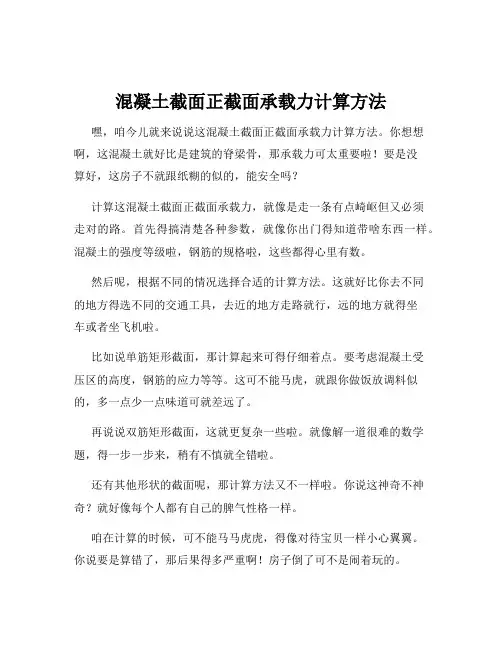 混凝土截面正截面承载力计算方法

嘿，咱今儿就来说说这混凝土截面正截面承载力计算方法。你想想啊，这混凝土就好比是建筑的脊梁骨，那承载力可太重要啦！要是没算好，这房子不就跟纸糊的似的，能安全吗？

计算这混凝土截面正截面承载力，就像是走一条有点崎岖但又必须走对的路。首先得搞清楚各种参数，就像你出门得知道带啥东西一样。混凝土的强度等级啦，钢筋的规格啦，这些都得心里有数。

然后呢，根据不同的情况选择合适的计算方法。这就好比你去不同的地方得选不同的交通工具，去近的地方走路就行，远的地方就得坐车或者坐飞机啦。

比如说单筋矩形截面，那计算起来可得仔细着点。要考虑混凝土受压区的高度，钢筋的应力等等。这可不能马虎，就跟你做饭放调料似的，多一点少一点味道可就差远了。

再说说双筋矩形截面，这就更复杂一些啦。就像解一道很难的数学题，得一步一步来，稍有不慎就全错啦。

还有其他形状的截面呢，那计算方法又不一样啦。你说这神奇不神奇？就好像每个人都有自己的脾气性格一样。

咱在计算的时候，可不能马马虎虎，得像对待宝贝一样小心翼翼。你说要是算错了，那后果得多严重啊！房子倒了可不是闹着玩的。